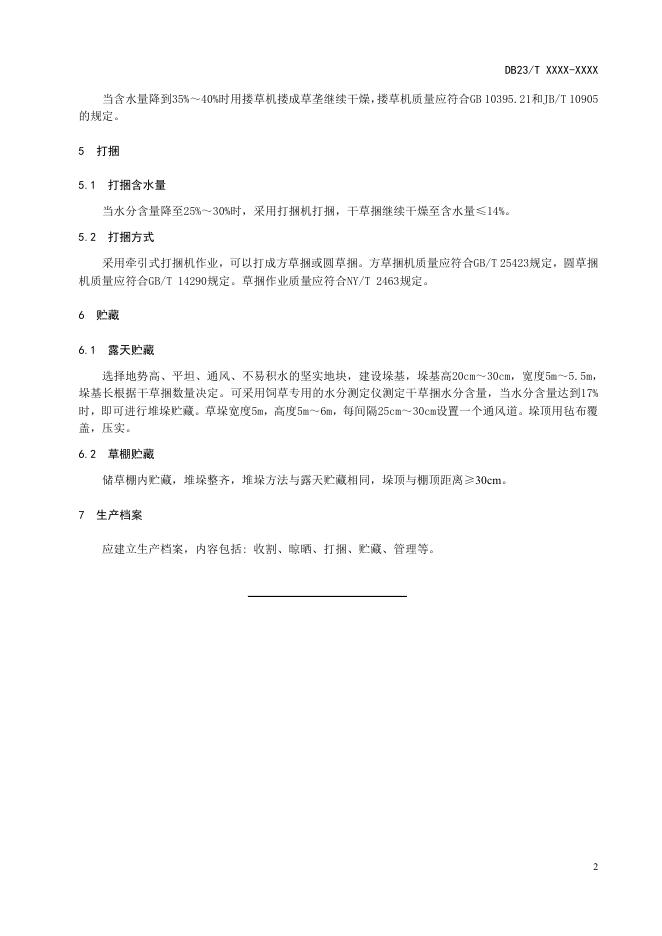 DB23/T XXXX-XXXX

当含水量降到35%～40%时用搂草机搂成草垄继续干燥，搂草机质量应符合GB 10395.21和JB/T 10905的规定。

5 打捆

5.1 打捆含水量

当水分含量降至25%～30%时，采用打捆机打捆，干草捆继续干燥至含水量≤14%。

5.2 打捆方式

采用牵引式打捆机作业，可以打成方草捆或圆草捆。方草捆机质量应符合GB/T 25423规定，圆草捆机质量应符合GB/T 14290规定。草捆作业质量应符合NY/T 2463规定。

6 贮藏

6.1 露天贮藏

选择地势高、平坦、通风、不易积水的坚实地块，建设垛基，垛基高20cm～30cm，宽度5m～5.5m，垛基长根据干草捆数量决定。可采用饲草专用的水分测定仪测定干草捆水分含量，当水分含量达到17%时，即可进行堆垛贮藏。草垛宽度5m，高度5m～6m，每间隔25cm～30cm设置一个通风道。垛顶用毡布覆盖，压实。

6.2 草棚贮藏

储草棚内贮藏，堆垛整齐，堆垛方法与露天贮藏相同，垛顶与棚顶距离≥30cm。

7 生产档案

应建立生产档案，内容包括：收割、晾晒、打捆、贮藏、管理等。

2